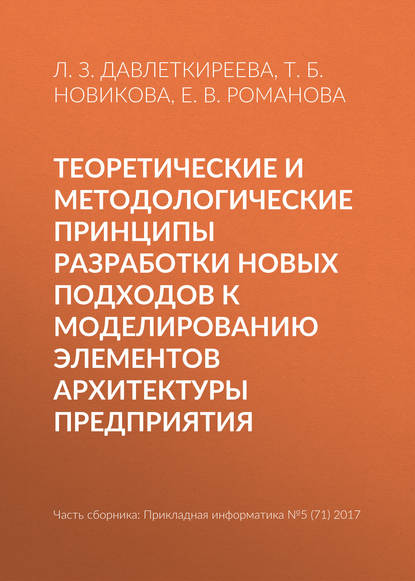 Л. З. ДАВЛЕТКИРЕЕВА, Т. Б. НОВИКОВА, Е. В. РОМАНОВА

ТЕОРЕТИЧЕСКИЕ И МЕТОДОЛОГИЧЕСКИЕ ПРИНЦИПЫ РАЗРАБОТКИ НОВЫХ ПОДХОДОВ К МОДЕЛИРОВАНИЮ ЭЛЕМЕНТОВ АРХИТЕКТУРЫ ПРЕДПРИЯТИЯ

Часть сборника: Прикладная информатика №5 (71) 2017